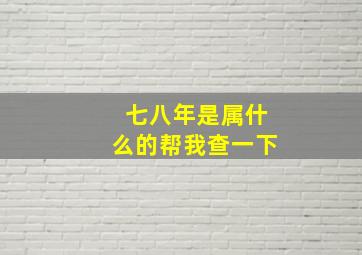 七八年是属什么的帮我查一下